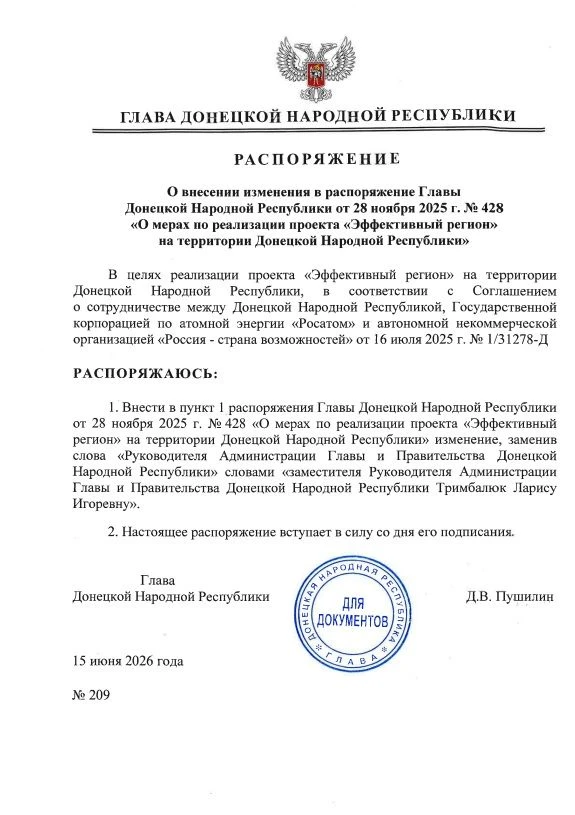 ГЛАВА ДОНЕЦКОЙ НАРОДНОЙ РЕСПУБЛИКИ

РАСПОРЯЖЕНИЕ

О внесении изменения в распоряжение Главы Донецкой Народной Республики от 28 ноября 2025 г. № 428 «О мерах по реализации проекта «Эффективный регион» на территории Донецкой Народной Республики»

В целях реализации проекта «Эффективный регион» на территории Донецкой Народной Республики, в соответствии с Соглашением о сотрудничестве между Донецкой Народной Республикой, Государственной корпорацией по атомной энергии «Росатом» и автономной некоммерческой организацией «Россия - страна возможностей» от 16 июля 2025 г. № 1/31278-Д

РАСПОРЯЖАЮСЬ:

1. Внести в пункт 1 распоряжения Главы Донецкой Народной Республики от 28 ноября 2025 г. № 428 «О мерах по реализации проекта «Эффективный регион» на территории Донецкой Народной Республики» изменение, заменив слова «Руководителя Администрации Главы и Правительства Донецкой Народной Республики» словами «заместителя Руководителя Администрации Главы и Правительства Донецкой Народной Республики Тримбалюк Ларису Игоревну».

2. Настоящее распоряжение вступает в силу со дня его подписания.

Глава
Донецкой Народной Республики

ДОНЕЦКАЯ НАРОДНАЯ РЕСПУБЛИКА
ДЛЯ ДОКУМЕНТОВ
ГЛАВА

Д.В. Пушилин

15 июня 2026 года

№ 209